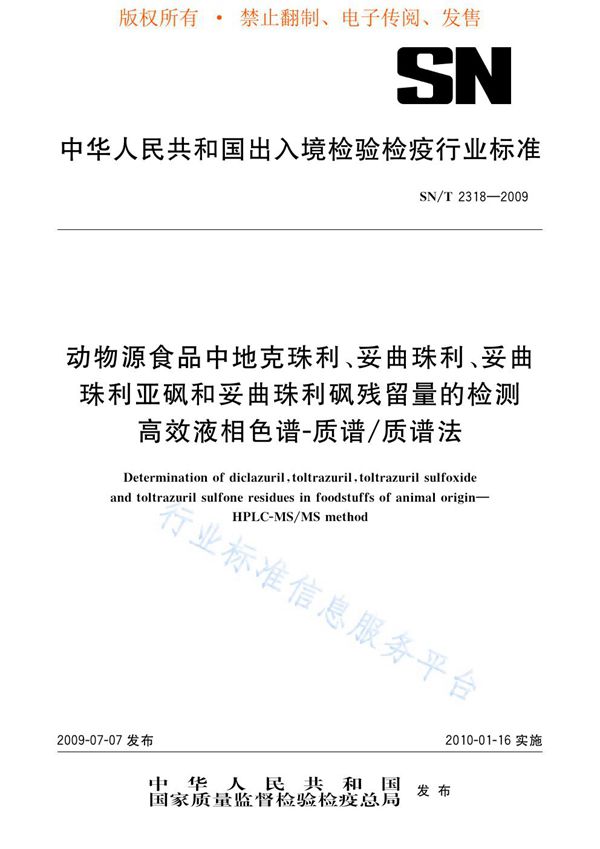 版权所有 • 禁止翻制、电子传阅、发售

SN

中华人民共和国出入境检验检疫行业标准

SN/T 2318—2009

动物源食品中地克珠利、妥曲珠利、妥曲珠利亚砜和妥曲珠利砜残留量的检测 高效液相色谱-质谱/质谱法

Determination of diclazuril, toltrazuril, toltrazuril sulfoxide and toltrazuril sulfone residues in foodstuffs of animal origin— HPLC-MS/MS method

行业标准信息服务平台

2009-07-07 发布

2010-01-16 实施

中华人民共和国
国家质量监督检验检疫总局 发布